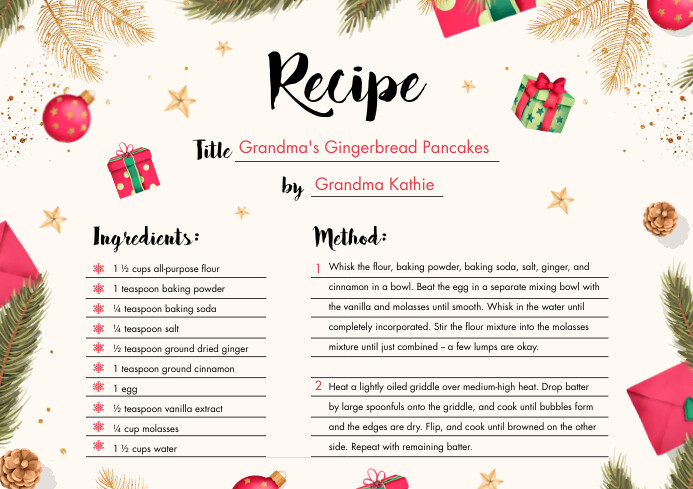 Recipe

Title Grandma's Gingerbread Pancakes

by Grandma Kathie

Ingredients:

1 ½ cups all-purpose flour

1 teaspoon baking powder

¼ teaspoon baking soda

¼ teaspoon salt

½ teaspoon ground dried ginger

1 teaspoon ground cinnamon

1 egg

½ teaspoon vanilla extract

¼ cup molasses

1 ½ cups water

Method:

1 Whisk the flour, baking powder, baking soda, salt, ginger, and cinnamon in a bowl. Beat the egg in a separate mixing bowl with the vanilla and molasses until smooth. Whisk in the water until completely incorporated. Stir the flour mixture into the molasses mixture until just combined – a few lumps are okay.

2 Heat a lightly oiled griddle over medium-high heat. Drop batter by large spoonfuls onto the griddle, and cook until bubbles form and the edges are dry. Flip, and cook until browned on the other side. Repeat with remaining batter.